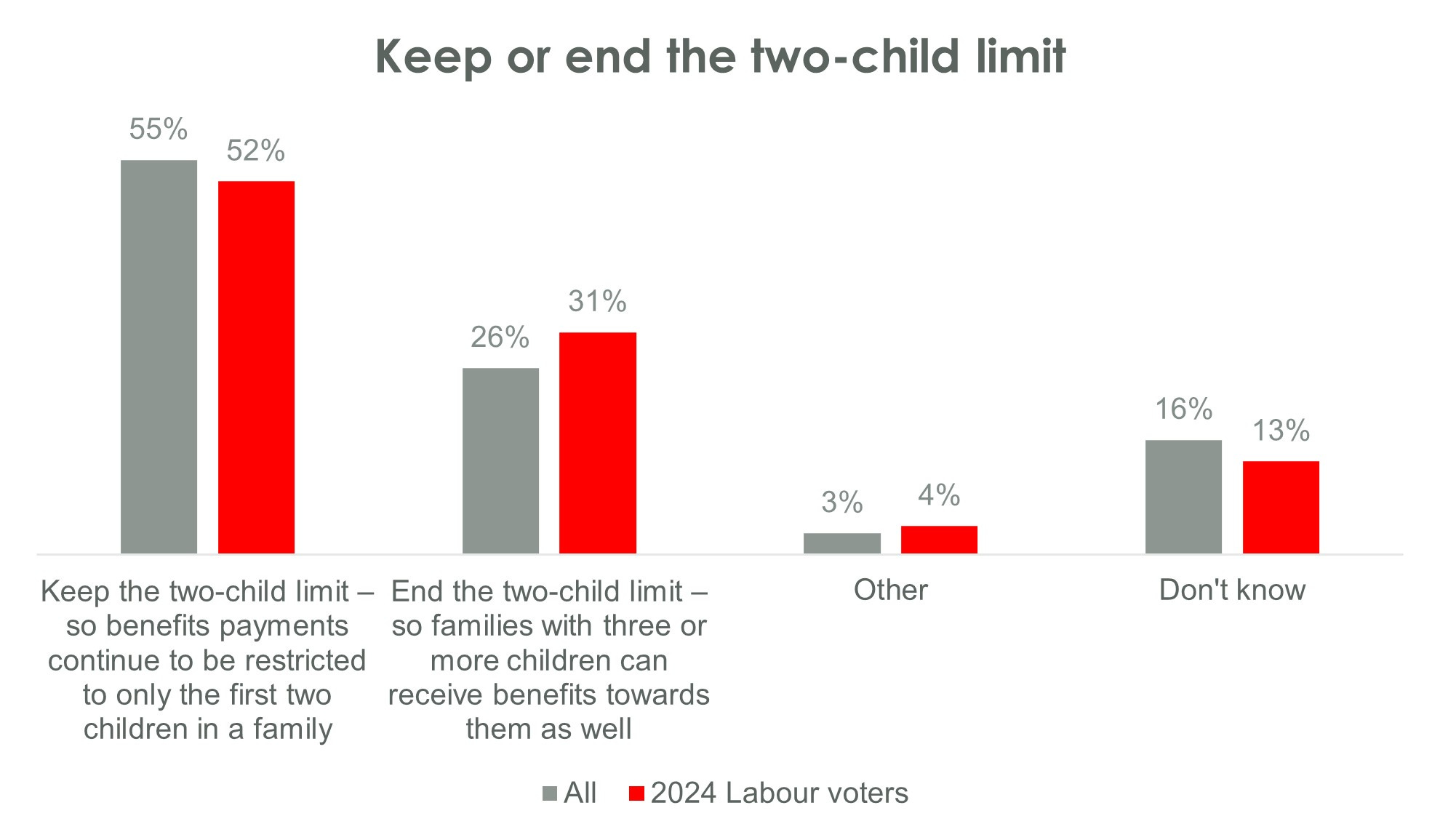 Keep or end the two-child limit

55%
52%
26%
31%
3%
4%
16%
13%

Keep the two-child limit – so benefits payments continue to be restricted to only the first two children in a family

End the two-child limit – so families with three or more children can receive benefits towards them as well

Other

Don't know

All
2024 Labour voters